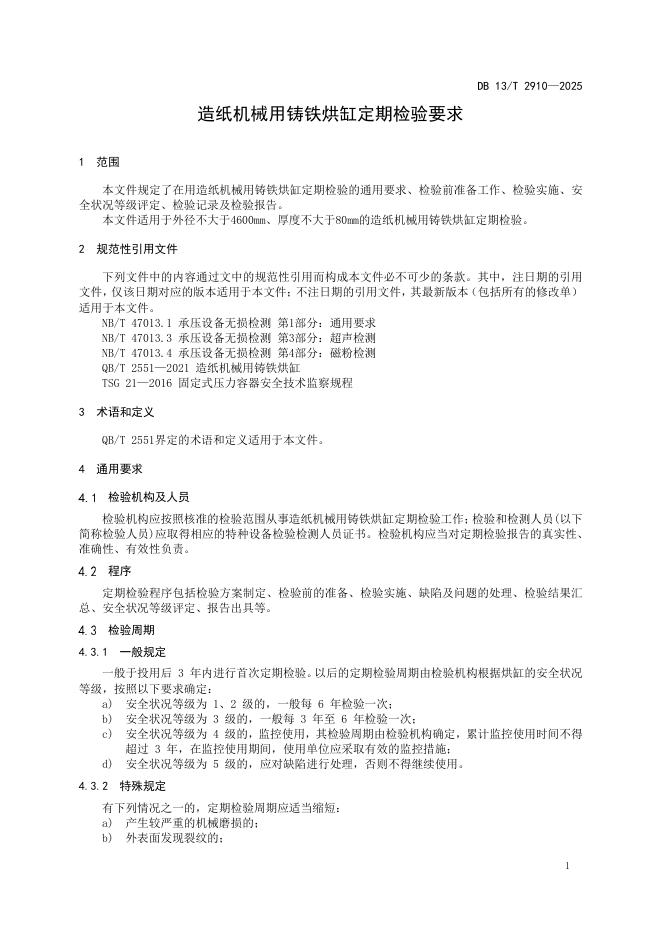 DB 13/T 2910—2025

造纸机械用铸铁烘缸定期检验要求

1 范围

本文件规定了在用造纸机械用铸铁烘缸定期检验的通用要求、检验前准备工作、检验实施、安全状况等级评定、检验记录及检验报告。

本文件适用于外径不大于4600mm、厚度不大于80mm的造纸机械用铸铁烘缸定期检验。

2 规范性引用文件

下列文件中的内容通过文中的规范性引用而构成本文件必不可少的条款。其中，注日期的引用文件，仅该日期对应的版本适用于本文件；不注日期的引用文件，其最新版本（包括所有的修改单）适用于本文件。

NB/T 47013.1 承压设备无损检测 第1部分：通用要求
NB/T 47013.3 承压设备无损检测 第3部分：超声检测
NB/T 47013.4 承压设备无损检测 第4部分：磁粉检测
QB/T 2551—2021 造纸机械用铸铁烘缸
TSG 21—2016 固定式压力容器安全技术监察规程

3 术语和定义

QB/T 2551界定的术语和定义适用于本文件。

4 通用要求

4.1 检验机构及人员

检验机构应按照核准的检验范围从事造纸机械用铸铁烘缸定期检验工作；检验和检测人员（以下简称检验人员）应取得相应的特种设备检验检测人员证书。检验机构应当对定期检验报告的真实性、准确性、有效性负责。

4.2 程序

定期检验程序包括检验方案制定、检验前的准备、检验实施、缺陷及问题的处理、检验结果汇总、安全状况等级评定、报告出具等。

4.3 检验周期

4.3.1 一般规定

一般于投用后 3 年内进行首次定期检验。以后的定期检验周期由检验机构根据烘缸的安全状况等级，按照以下要求确定：

a) 安全状况等级为 1、2 级的，一般每 6 年检验一次；
b) 安全状况等级为 3 级的，一般每 3 年至 6 年检验一次；
c) 安全状况等级为 4 级的，监控使用，其检验周期由检验机构确定，累计监控使用时间不得超过 3 年，在监控使用期间，使用单位应采取有效的监控措施；
d) 安全状况等级为 5 级的，应对缺陷进行处理，否则不得继续使用。

4.3.2 特殊规定

有下列情况之一的，定期检验周期应适当缩短：

a) 产生较严重的机械磨损的；
b) 外表面发现裂纹的；

1